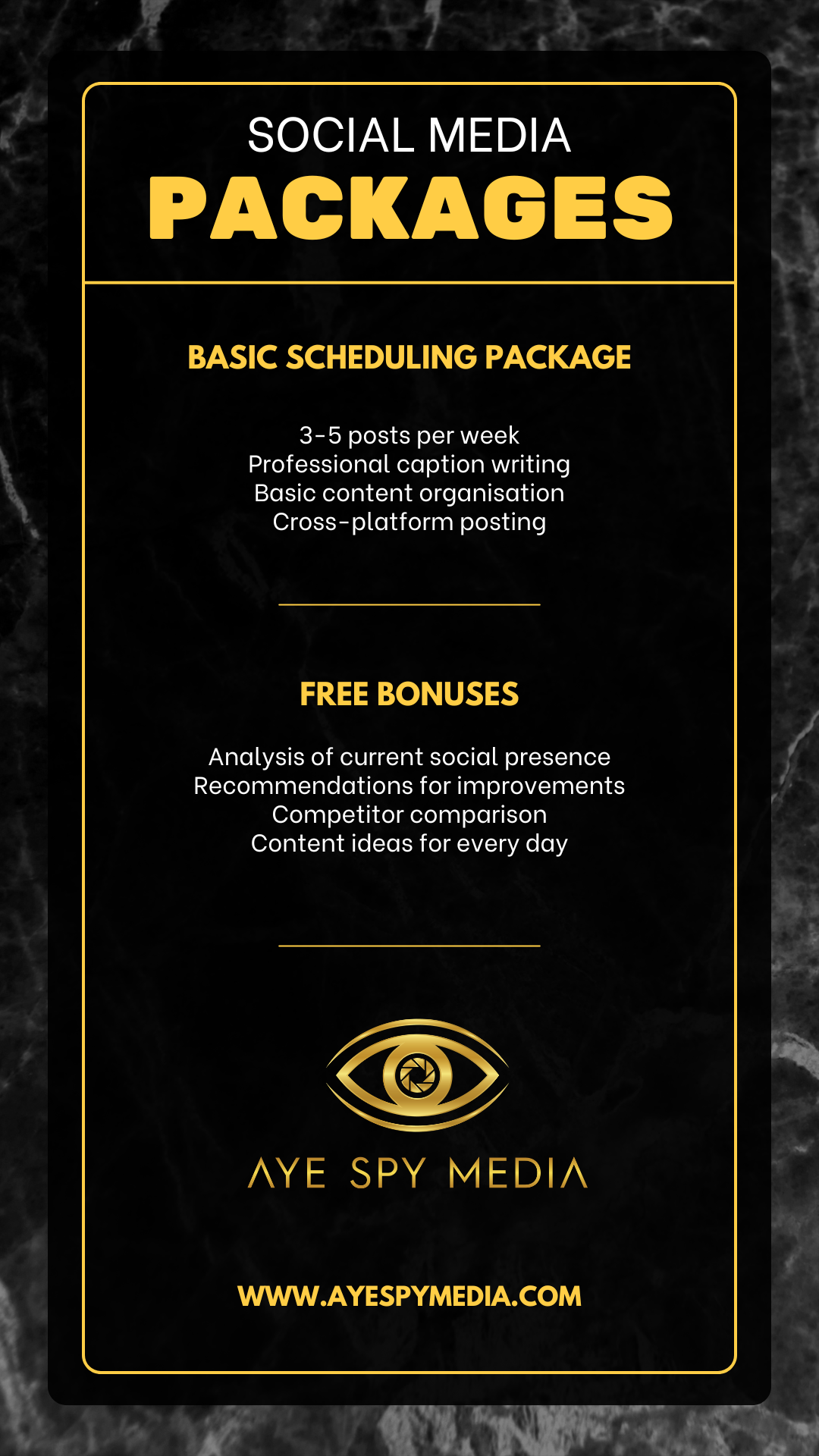 SOCIAL MEDIA
PACKAGES

BASIC SCHEDULING PACKAGE

3-5 posts per week
Professional caption writing
Basic content organisation
Cross-platform posting

FREE BONUSES

Analysis of current social presence
Recommendations for improvements
Competitor comparison
Content ideas for every day

AYE SPY MEDIA

WWW.AYESPYMEDIA.COM